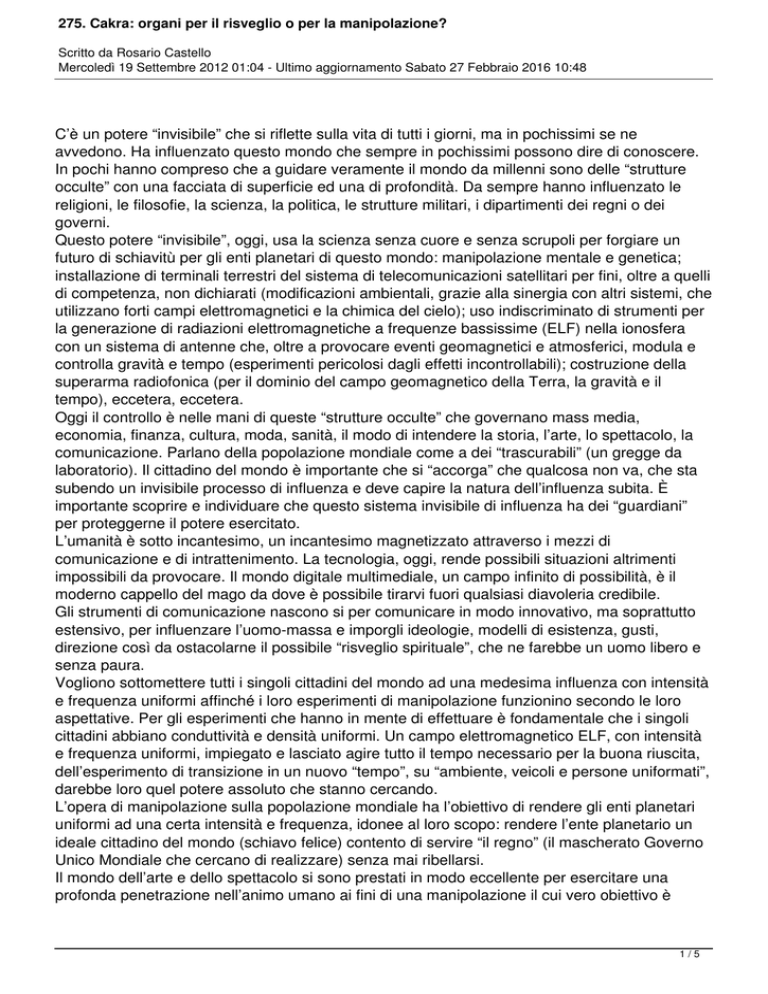 275. Cakra: organi per il risveglio o per la manipolazione?

Scritto da Rosario Castello
Mercoledì 19 Settembre 2012 01:04 - Ultimo aggiornamento Sabato 27 Febbraio 2016 10:48

C'è un potere "invisibile" che si riflette sulla vita di tutti i giorni, ma in pochissimi se ne avvedono. Ha influenzato questo mondo che sempre in pochissimi possono dire di conoscere. In pochi hanno compreso che a guidare veramente il mondo da millenni sono delle "strutture occulte" con una facciata di superficie ed una di profondità. Da sempre hanno influenzato le religioni, le filosofie, la scienza, la politica, le strutture militari, i dipartimenti dei regni o dei governi.
Questo potere "invisibile", oggi, usa la scienza senza cuore e senza scrupoli per forgiare un futuro di schiavitù per gli enti planetari di questo mondo: manipolazione mentale e genetica; installazione di terminali terrestri del sistema di telecomunicazioni satellitari per fini, oltre a quelli di competenza, non dichiarati (modificazioni ambientali, grazie alla sinergia con altri sistemi, che utilizzano forti campi elettromagnetici e la chimica del cielo); uso indiscriminato di strumenti per la generazione di radiazioni elettromagnetiche a frequenze bassissime (ELF) nella ionosfera con un sistema di antenne che, oltre a provocare eventi geomagnetici e atmosferici, modula e controlla gravità e tempo (esperimenti pericolosi dagli effetti incontrollabili); costruzione della superarma radiofonica (per il dominio del campo geomagnetico della Terra, la gravità e il tempo), eccetera, eccetera.
Oggi il controllo è nelle mani di queste "strutture occulte" che governano mass media, economia, finanza, cultura, moda, sanità, il modo di intendere la storia, l'arte, lo spettacolo, la comunicazione. Parlano della popolazione mondiale come a dei "trascurabili" (un gregge da laboratorio). Il cittadino del mondo è importante che si "accorga" che qualcosa non va, che sta subendo un invisibile processo di influenza e deve capire la natura dell'influenza subita. È importante scoprire e individuare che questo sistema invisibile di influenza ha dei "guardiani" per proteggerne il potere esercitato.
L'umanità è sotto incantesimo, un incantesimo magnetizzato attraverso i mezzi di comunicazione e di intrattenimento. La tecnologia, oggi, rende possibili situazioni altrimenti impossibili da provocare. Il mondo digitale multimediale, un campo infinito di possibilità, è il moderno cappello del mago da dove è possibile tirarvi fuori qualsiasi diavoleria credibile.
Gli strumenti di comunicazione nascono si per comunicare in modo innovativo, ma soprattutto estensivo, per influenzare l'uomo-massa e imporgli ideologie, modelli di esistenza, gusti, direzione così da ostacolarne il possibile "risveglio spirituale", che ne farebbe un uomo libero e senza paura.
Vogliono sottomettere tutti i singoli cittadini del mondo ad una medesima influenza con intensità e frequenza uniformi affinché i loro esperimenti di manipolazione funzionino secondo le loro aspettative. Per gli esperimenti che hanno in mente di effettuare è fondamentale che i singoli cittadini abbiano conduttività e densità uniformi. Un campo elettromagnetico ELF, con intensità e frequenza uniformi, impiegato e lasciato agire tutto il tempo necessario per la buona riuscita, dell'esperimento di transizione in un nuovo "tempo", su "ambiente, veicoli e persone uniformati", darebbe loro quel potere assoluto che stanno cercando.
L'opera di manipolazione sulla popolazione mondiale ha l'obiettivo di rendere gli enti planetari uniformi ad una certa intensità e frequenza, idonee al loro scopo: rendere l'ente planetario un ideale cittadino del mondo (schiavo felice) contento di servire "il regno" (il mascherato Governo Unico Mondiale che cercano di realizzare) senza mai ribellarsi.
Il mondo dell'arte e dello spettacolo si sono prestati in modo eccellente per esercitare una profonda penetrazione nell'animo umano ai fini di una manipolazione il cui vero obiettivo è

1 / 5